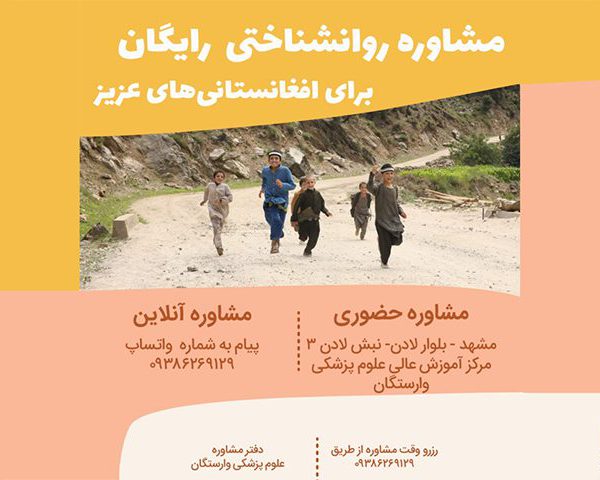 مشاوره روانشناختی رایگان

برای افغانستانی‌های عزیز

مشاوره حضوری

مشهد - بلوار لادن- نبش لادن ۳
مرکز آموزش عالی علوم پزشکی وارستگان

مشاوره آنلاین

پیام به شماره واتساپ
۰۹۳۸۶۲۶۹۱۲۹

رزرو وقت مشاوره از طریق
۰۹۳۸۶۲۶۹۱۲۹

دفتر مشاوره
علوم پزشکی وارستگان